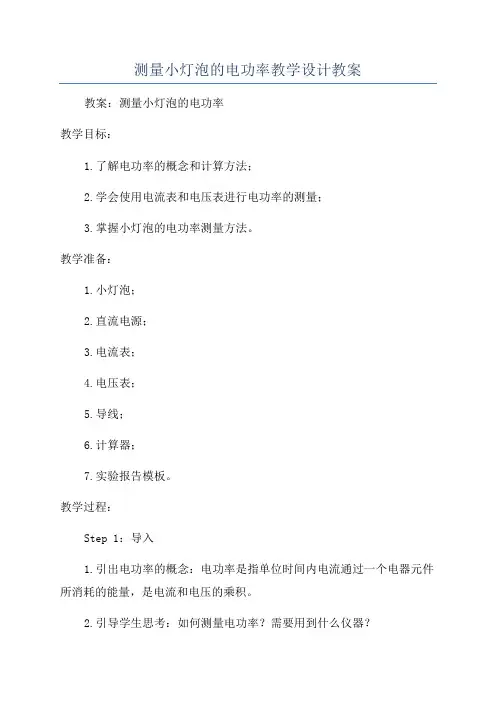 测量小灯泡的电功率教学设计教案

教案：测量小灯泡的电功率

教学目标：

1.了解电功率的概念和计算方法；

2.学会使用电流表和电压表进行电功率的测量；

3.掌握小灯泡的电功率测量方法。

教学准备：

1.小灯泡；

2.直流电源；

3.电流表；

4.电压表；

5.导线；

6.计算器；

7.实验报告模板。

教学过程：

Step 1：导入

1.引出电功率的概念：电功率是指单位时间内电流通过一个电器元件所消耗的能量，是电流和电压的乘积。

2.引导学生思考：如何测量电功率？需要用到什么仪器？